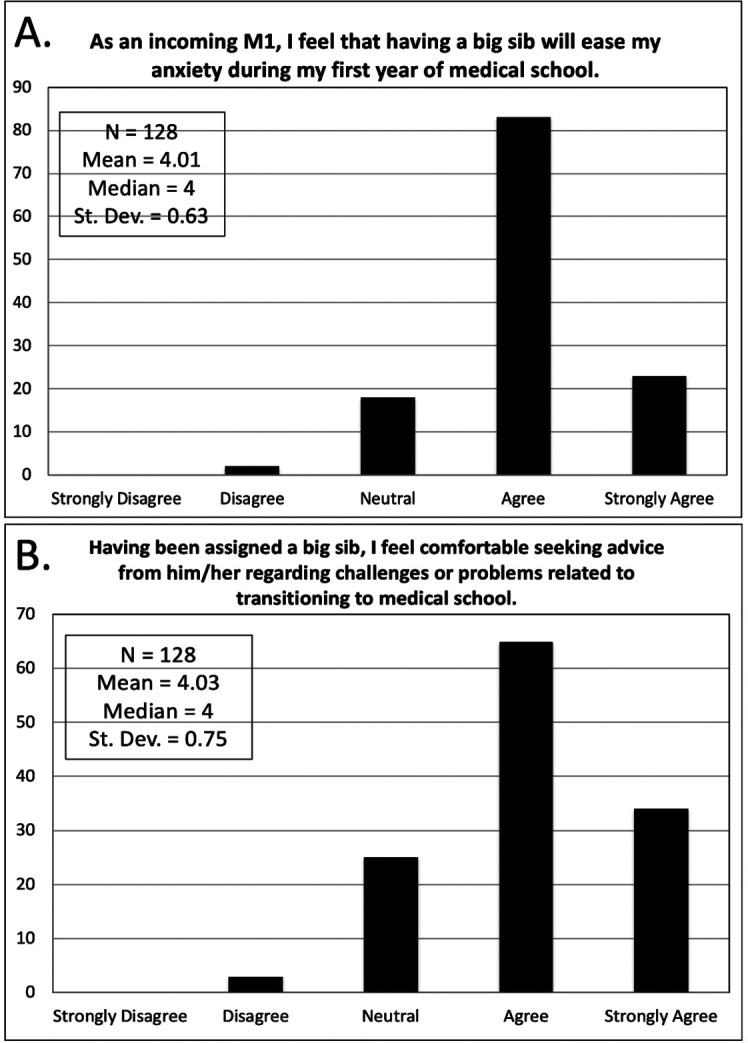 A.

As an incoming M1, I feel that having a big sib will ease my anxiety during my first year of medical school.

90
80
70
60
50
40
30
20
10
0

N = 128
Mean = 4.01
Median = 4
St. Dev. = 0.63

Strongly Disagree
Disagree
Neutral
Agree
Strongly Agree

B.

Having been assigned a big sib, I feel comfortable seeking advice from him/her regarding challenges or problems related to transitioning to medical school.

70
60
50
40
30
20
10
0

N = 128
Mean = 4.03
Median = 4
St. Dev. = 0.75

Strongly Disagree
Disagree
Neutral
Agree
Strongly Agree